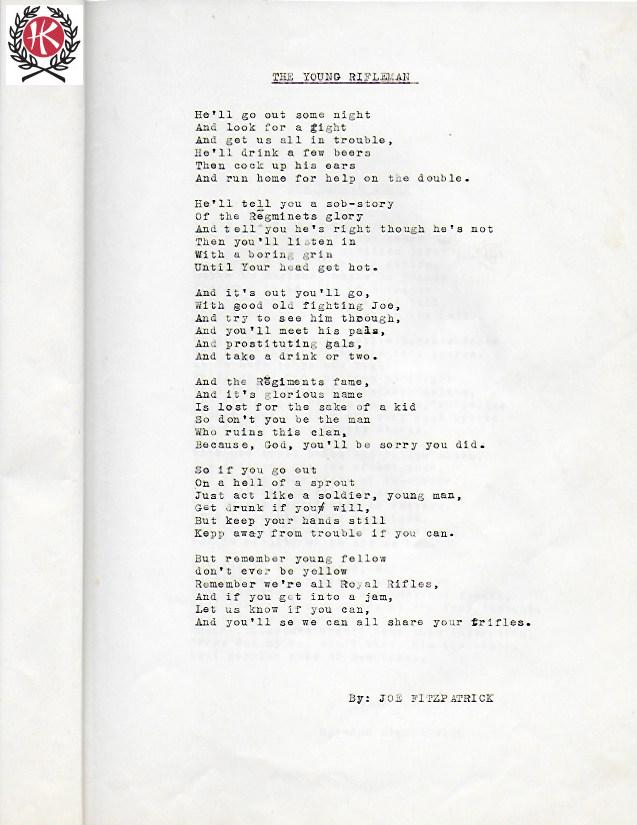 THE YOUNG RIFLEMAN

He'll go out some night
And look for a fight
And get us all in trouble,
He'll drink a few beers
Then cock up his ears
And run home for help on the double.

He'll tell you a sob-story
Of the Regminets glory
And tell you he's right though he's not
Then you'll listen in
With a boring grin
Until Your head get hot.

And it's out you'll go,
With good old fighting Joe,
And try to see him through,
And you'll meet his pals,
And prostituting gals,
And take a drink or two.

And the Regiments fame,
And it's glorious name
Is lost for the sake of a kid
So don't you be the man
Who ruins this clan,
Because, God, you'll be sorry you did.

So if you go out
On a hell of a sprout
Just act like a soldier, young man,
Get drunk if you will,
But keep your hands still
Kepp away from trouble if you can.

But remember young fellow
don't ever be yellow
Remember we're all Royal Rifles,
And if you get into a jam,
Let us know if you can,
And you'll se we can all share your trifles.

By: JOE FITZPATRICK